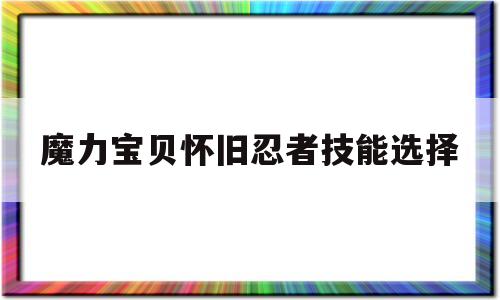 魔力宝贝怀旧忍者技能选择